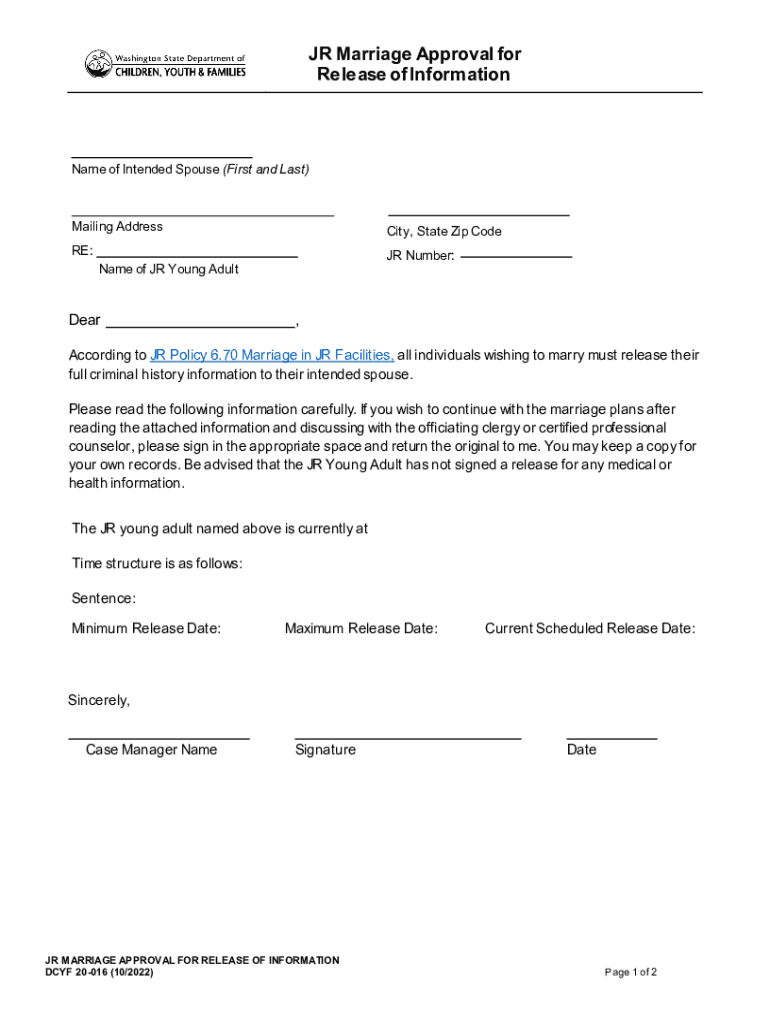 Washington State Department of
CHILDREN, YOUTH & FAMILIES

JR Marriage Approval for Release of Information

Name of Intended Spouse (First and Last)

Mailing Address

City, State Zip Code

RE:
Name of JR Young Adult

JR Number:

Dear ,

According to JR Policy 6.70 Marriage in JR Facilities, all individuals wishing to marry must release their full criminal history information to their intended spouse.

Please read the following information carefully. If you wish to continue with the marriage plans after reading the attached information and discussing with the officiating clergy or certified professional counselor, please sign in the appropriate space and return the original to me. You may keep a copy for your own records. Be advised that the JR Young Adult has not signed a release for any medical or health information.

The JR young adult named above is currently at

Time structure is as follows:

Sentence:

Minimum Release Date: Maximum Release Date: Current Scheduled Release Date:

Sincerely,

Case Manager Name Signature Date

JR MARRIAGE APPROVAL FOR RELEASE OF INFORMATION
DCYF 20-016 (10/2022)

Page 1 of 2